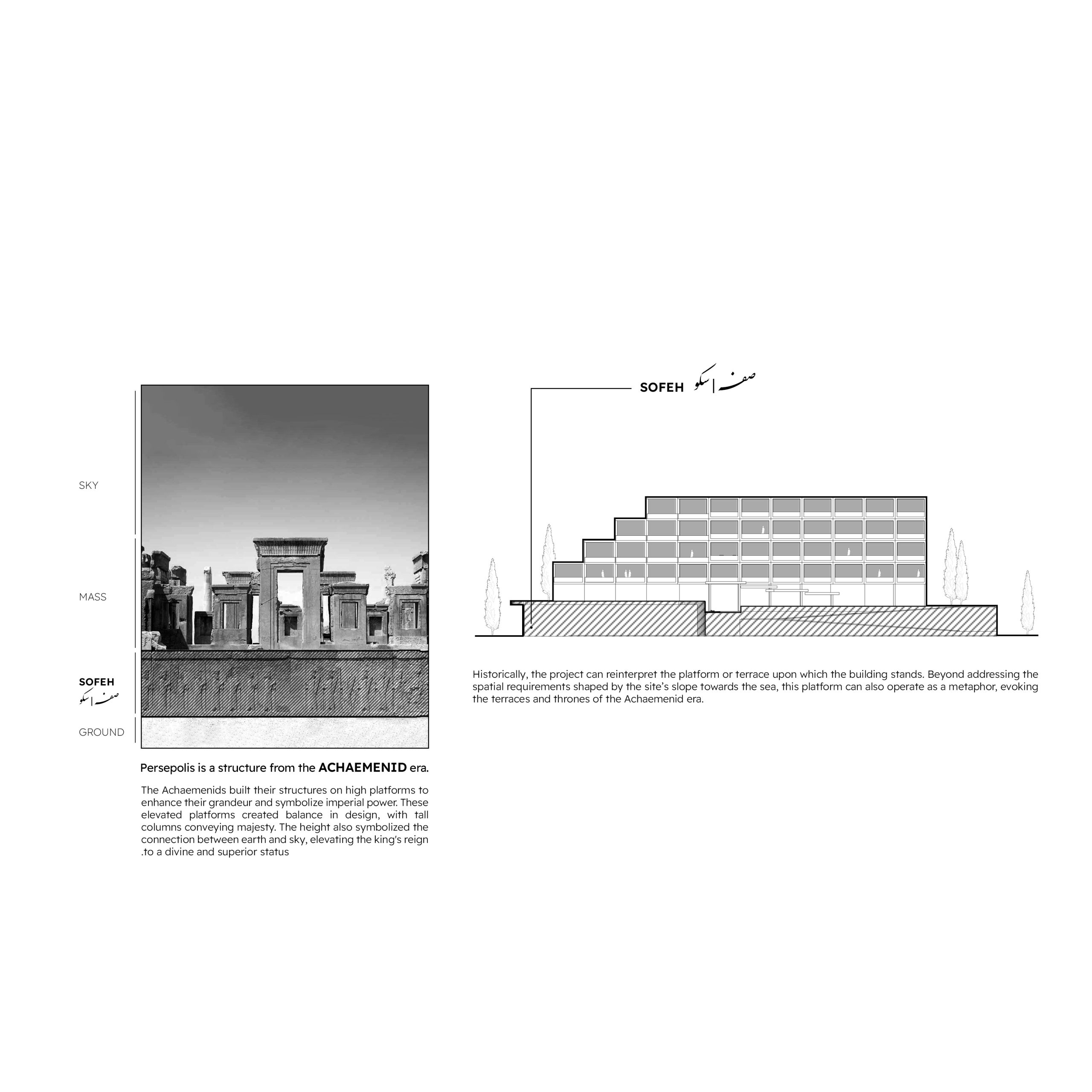 SKY

MASS

SOFEH
صفه | سکو

GROUND

Persepolis is a structure from the ACHAEMENID era.

The Achaemenids built their structures on high platforms to enhance their grandeur and symbolize imperial power. These elevated platforms created balance in design, with tall columns conveying majesty. The height also symbolized the connection between earth and sky, elevating the king's reign .to a divine and superior status

SOFEH صفه | سکو

Historically, the project can reinterpret the platform or terrace upon which the building stands. Beyond addressing the spatial requirements shaped by the site's slope towards the sea, this platform can also operate as a metaphor, evoking the terraces and thrones of the Achaemenid era.